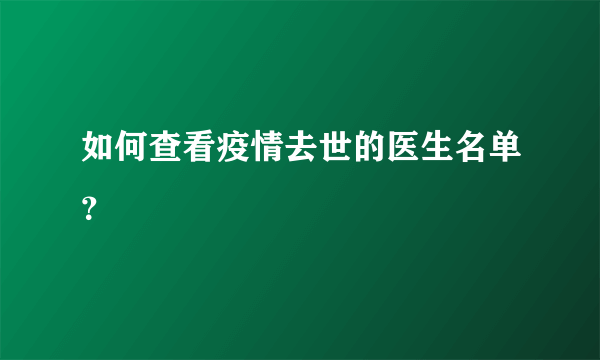 如何查看疫情去世的医生名单?